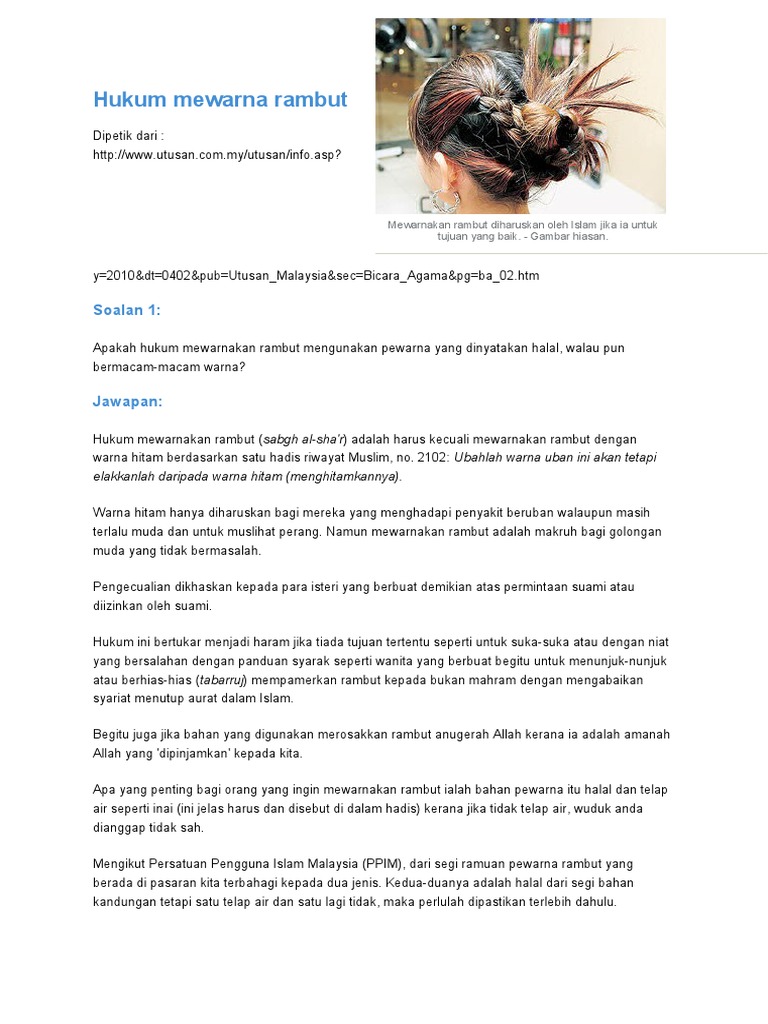 Hukum mewarna rambut

Dipetik dari :
http://www.utusan.com.my/utusan/info.asp?

Mewarnakan rambut diharuskan oleh Islam jika ia untuk tujuan yang baik. - Gambar hiasan.

y=2010&dt=0402&pub=Utusan_Malaysia&sec=Bicara_Agama&pg=ba_02.htm

Soalan 1:

Apakah hukum mewarnakan rambut mengunakan pewarna yang dinyatakan halal, walau pun bermacam-macam warna?

Jawapan:

Hukum mewarnakan rambut (sabgh al-sha'r) adalah harus kecuali mewarnakan rambut dengan warna hitam berdasarkan satu hadis riwayat Muslim, no. 2102: Ubahlah warna uban ini akan tetapi elakkanlah daripada warna hitam (menghitamkannya).

Warna hitam hanya diharuskan bagi mereka yang menghadapi penyakit beruban walaupun masih terlalu muda dan untuk muslihat perang. Namun mewarnakan rambut adalah makruh bagi golongan muda yang tidak bermasalah.

Pengecualian dikhaskan kepada para isteri yang berbuat demikian atas permintaan suami atau diizinkan oleh suami.

Hukum ini bertukar menjadi haram jika tiada tujuan tertentu seperti untuk suka-suka atau dengan niat yang bersalahan dengan panduan syarak seperti wanita yang berbuat begitu untuk menunjuk-nunjuk atau berhias-hias (tabarruj) mempamerkan rambut kepada bukan mahram dengan mengabaikan syariat menutup aurat dalam Islam.

Begitu juga jika bahan yang digunakan merosakkan rambut anugerah Allah kerana ia adalah amanah Allah yang 'dipinjamkan' kepada kita.

Apa yang penting bagi orang yang ingin mewarnakan rambut ialah bahan pewarna itu halal dan telap air seperti inai (ini jelas harus dan disebut di dalam hadis) kerana jika tidak telap air, wuduk anda dianggap tidak sah.

Mengikut Persatuan Pengguna Islam Malaysia (PPIM), dari segi ramuan pewarna rambut yang berada di pasaran kita terbahagi kepada dua jenis. Kedua-duanya adalah halal dari segi bahan kandungan tetapi satu telap air dan satu lagi tidak, maka perlulah dipastikan terlebih dahulu.